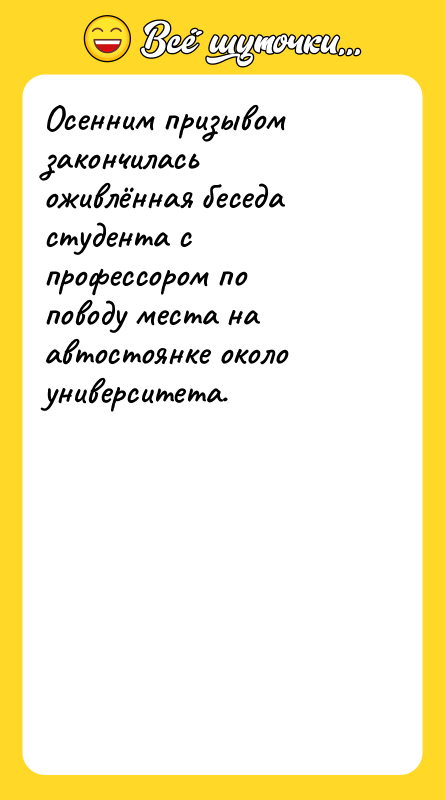 Всё шуточки...

Осенним призывом закончилась оживлённая беседа студента с профессором по поводу места на автостоянке около университета.